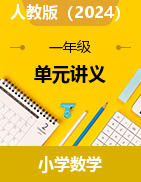 人教版（2024）

一年级

单元讲义

2

小学数学